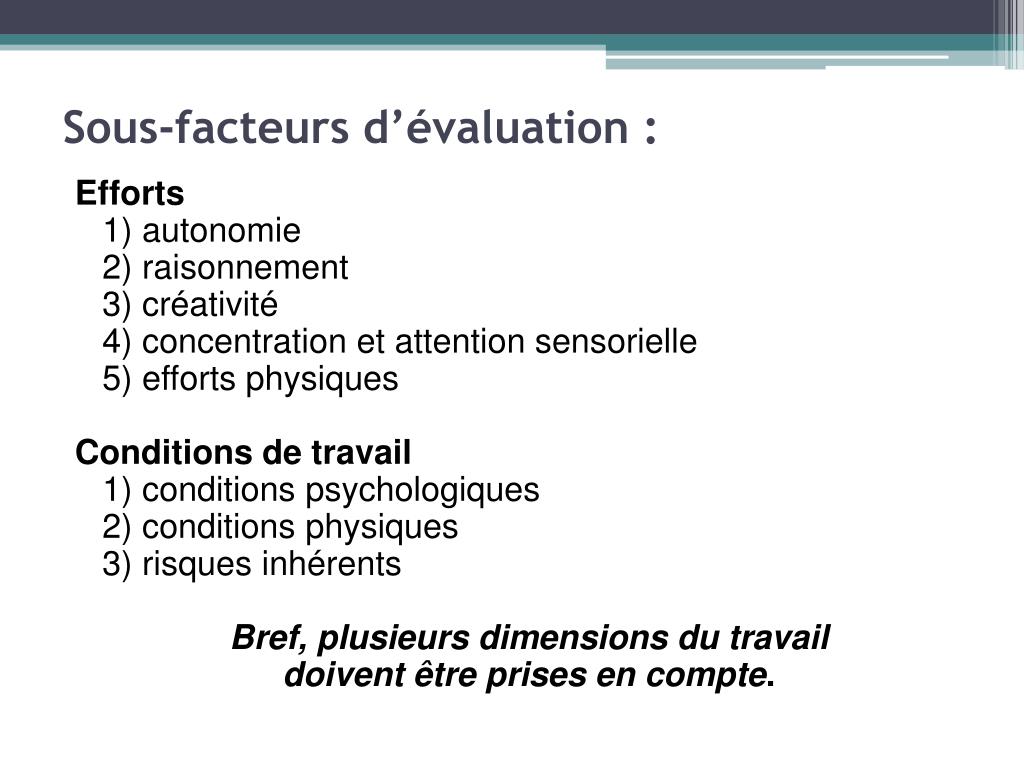 Sous-facteurs d’évaluation :

Efforts
1) autonomie
2) raisonnement
3) créativité
4) concentration et attention sensorielle
5) efforts physiques

Conditions de travail
1) conditions psychologiques
2) conditions physiques
3) risques inhérents

Bref, plusieurs dimensions du travail doivent être prises en compte.